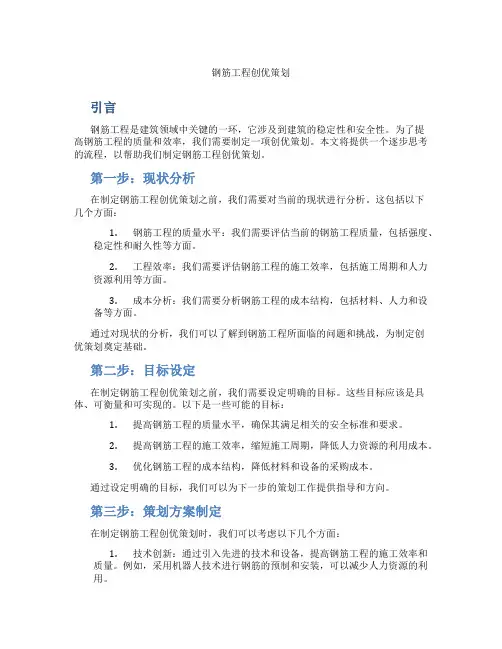 钢筋工程创优策划

引言

钢筋工程是建筑领域中关键的一环，它涉及到建筑的稳定性和安全性。为了提高钢筋工程的质量和效率，我们需要制定一项创优策划。本文将提供一个逐步思考的流程，以帮助我们制定钢筋工程创优策划。

第一步：现状分析

在制定钢筋工程创优策划之前，我们需要对当前的现状进行分析。这包括以下几个方面：

1. 钢筋工程的质量水平：我们需要评估当前的钢筋工程质量，包括强度、稳定性和耐久性等方面。

2. 工程效率：我们需要评估钢筋工程的施工效率，包括施工周期和人力资源利用等方面。

3. 成本分析：我们需要分析钢筋工程的成本结构，包括材料、人力和设备等方面。

通过对现状的分析，我们可以了解到钢筋工程所面临的问题和挑战，为制定创优策划奠定基础。

第二步：目标设定

在制定钢筋工程创优策划之前，我们需要设定明确的目标。这些目标应该是具体、可衡量和可实现的。以下是一些可能的目标：

1. 提高钢筋工程的质量水平，确保其满足相关的安全标准和要求。

2. 提高钢筋工程的施工效率，缩短施工周期，降低人力资源的利用成本。

3. 优化钢筋工程的成本结构，降低材料和设备的采购成本。

通过设定明确的目标，我们可以为下一步的策划工作提供指导和方向。

第三步：策划方案制定

在制定钢筋工程创优策划时，我们可以考虑以下几个方面：

1. 技术创新：通过引入先进的技术和设备，提高钢筋工程的施工效率和质量。例如，采用机器人技术进行钢筋的预制和安装，可以减少人力资源的利用。